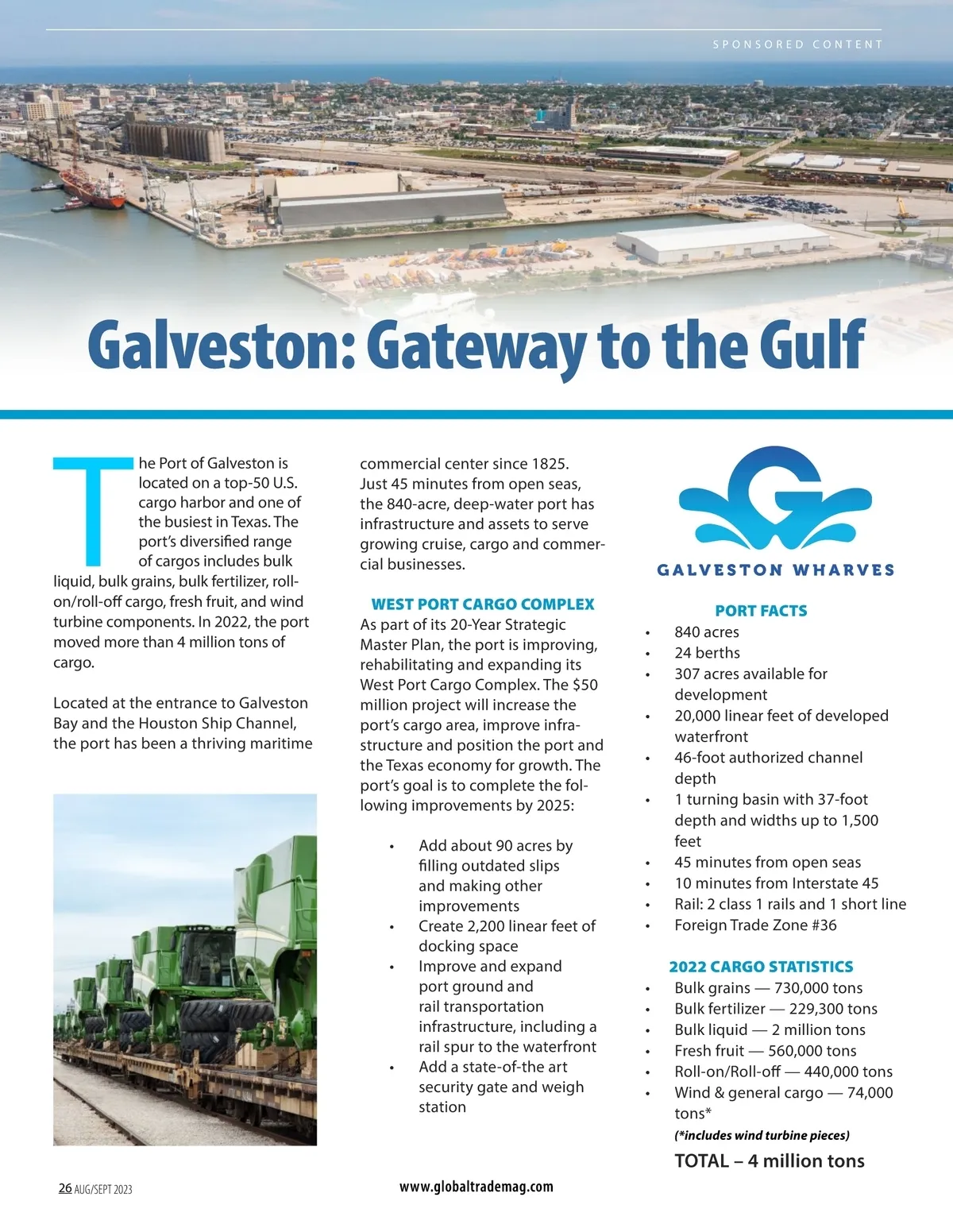 SPONSORED CONTENT

Galveston: Gateway to the Gulf

The Port of Galveston is located on a top-50 U.S. cargo harbor and one of the busiest in Texas. The port's diversified range of cargos includes bulk liquid, bulk grains, bulk fertilizer, roll-on/roll-off cargo, fresh fruit, and wind turbine components. In 2022, the port moved more than 4 million tons of cargo.

Located at the entrance to Galveston Bay and the Houston Ship Channel, the port has been a thriving maritime commercial center since 1825. Just 45 minutes from open seas, the 840-acre, deep-water port has infrastructure and assets to serve growing cruise, cargo and commercial businesses.

WEST PORT CARGO COMPLEX
As part of its 20-Year Strategic Master Plan, the port is improving, rehabilitating and expanding its West Port Cargo Complex. The $50 million project will increase the port's cargo area, improve infrastructure and position the port and the Texas economy for growth. The port's goal is to complete the following improvements by 2025:

• Add about 90 acres by filling outdated slips and making other improvements
• Create 2,200 linear feet of docking space
• Improve and expand port ground and rail transportation infrastructure, including a rail spur to the waterfront
• Add a state-of-the art security gate and weigh station

GALVESTON WHARVES

PORT FACTS
• 840 acres
• 24 berths
• 307 acres available for development
• 20,000 linear feet of developed waterfront
• 46-foot authorized channel depth
• 1 turning basin with 37-foot depth and widths up to 1,500 feet
• 45 minutes from open seas
• 10 minutes from Interstate 45
• Rail: 2 class 1 rails and 1 short line
• Foreign Trade Zone #36

2022 CARGO STATISTICS
• Bulk grains — 730,000 tons
• Bulk fertilizer — 229,300 tons
• Bulk liquid — 2 million tons
• Fresh fruit — 560,000 tons
• Roll-on/Roll-off — 440,000 tons
• Wind & general cargo — 74,000 tons*
(*includes wind turbine pieces)
TOTAL – 4 million tons

26 AUG/SEPT 2023
www.globaltrademag.com